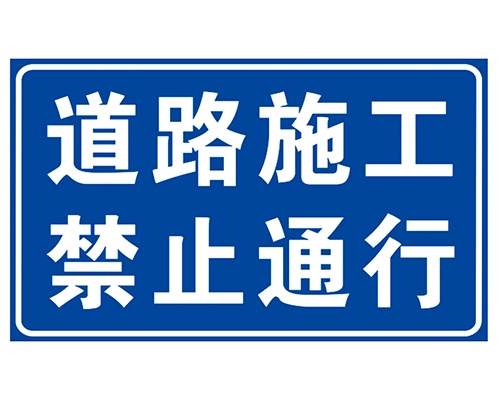 道路施工
禁止通行